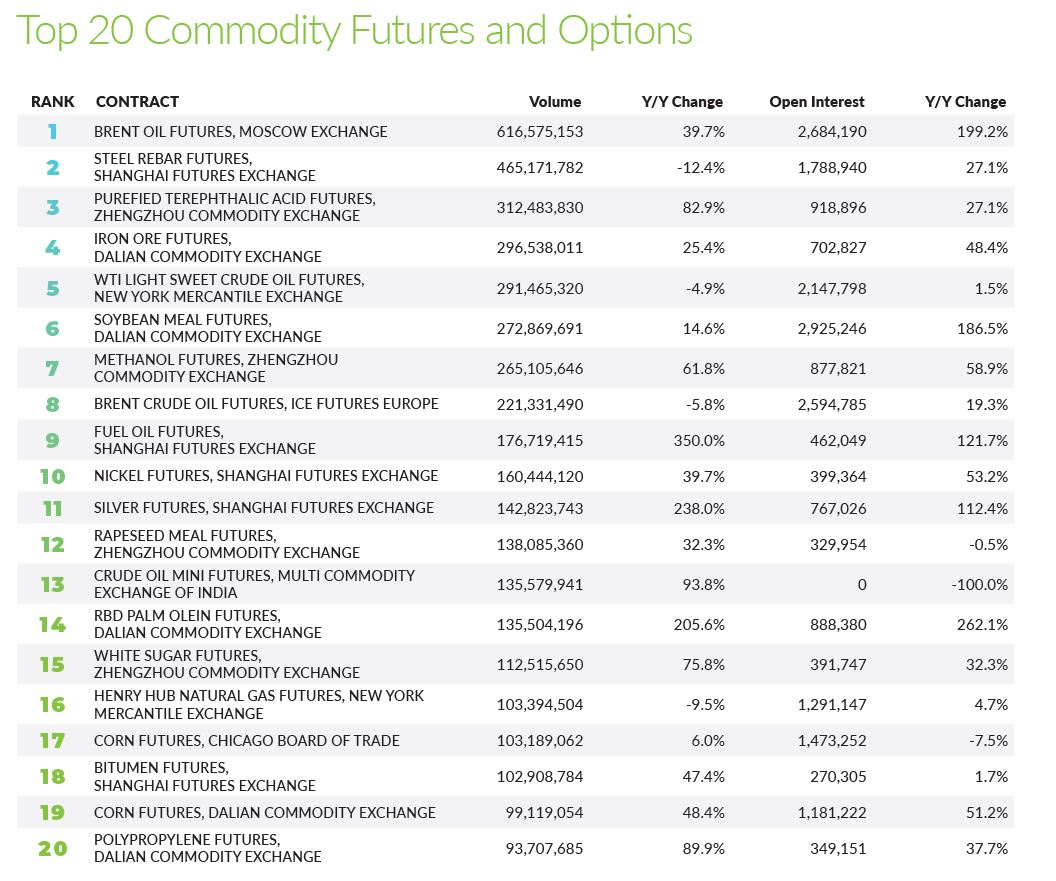 Top 20 Commodity Futures and Options

| RANK | CONTRACT | Volume | Y/Y Change | Open Interest | Y/Y Change |
|---|---|---|---|---|---|
| 1 | BRENT OIL FUTURES, MOSCOW EXCHANGE | 616,575,153 | 39.7% | 2,684,190 | 199.2% |
| 2 | STEEL REBAR FUTURES, SHANGHAI FUTURES EXCHANGE | 465,171,782 | -12.4% | 1,788,940 | 27.1% |
| 3 | PUREFIED TEREPHTHALIC ACID FUTURES, ZHENGZHOU COMMODITY EXCHANGE | 312,483,830 | 82.9% | 918,896 | 27.1% |
| 4 | IRON ORE FUTURES, DALIAN COMMODITY EXCHANGE | 296,538,011 | 25.4% | 702,827 | 48.4% |
| 5 | WTI LIGHT SWEET CRUDE OIL FUTURES, NEW YORK MERCANTILE EXCHANGE | 291,465,320 | -4.9% | 2,147,798 | 1.5% |
| 6 | SOYBEAN MEAL FUTURES, DALIAN COMMODITY EXCHANGE | 272,869,691 | 14.6% | 2,925,246 | 186.5% |
| 7 | METHANOL FUTURES, ZHENGZHOU COMMODITY EXCHANGE | 265,105,646 | 61.8% | 877,821 | 58.9% |
| 8 | BRENT CRUDE OIL FUTURES, ICE FUTURES EUROPE | 221,331,490 | -5.8% | 2,594,785 | 19.3% |
| 9 | FUEL OIL FUTURES, SHANGHAI FUTURES EXCHANGE | 176,719,415 | 350.0% | 462,049 | 121.7% |
| 10 | NICKEL FUTURES, SHANGHAI FUTURES EXCHANGE | 160,444,120 | 39.7% | 399,364 | 53.2% |
| 11 | SILVER FUTURES, SHANGHAI FUTURES EXCHANGE | 142,823,743 | 238.0% | 767,026 | 112.4% |
| 12 | RAPESEED MEAL FUTURES, ZHENGZHOU COMMODITY EXCHANGE | 138,085,360 | 32.3% | 329,954 | -0.5% |
| 13 | CRUDE OIL MINI FUTURES, MULTI COMMODITY EXCHANGE OF INDIA | 135,579,941 | 93.8% | 0 | -100.0% |
| 14 | RBD PALM OLEIN FUTURES, DALIAN COMMODITY EXCHANGE | 135,504,196 | 205.6% | 888,380 | 262.1% |
| 15 | WHITE SUGAR FUTURES, ZHENGZHOU COMMODITY EXCHANGE | 112,515,650 | 75.8% | 391,747 | 32.3% |
| 16 | HENRY HUB NATURAL GAS FUTURES, NEW YORK MERCANTILE EXCHANGE | 103,394,504 | -9.5% | 1,291,147 | 4.7% |
| 17 | CORN FUTURES, CHICAGO BOARD OF TRADE | 103,189,062 | 6.0% | 1,473,252 | -7.5% |
| 18 | BITUMEN FUTURES, SHANGHAI FUTURES EXCHANGE | 102,908,784 | 47.4% | 270,305 | 1.7% |
| 19 | CORN FUTURES, DALIAN COMMODITY EXCHANGE | 99,119,054 | 48.4% | 1,181,222 | 51.2% |
| 20 | POLYPROPYLENE FUTURES, DALIAN COMMODITY EXCHANGE | 93,707,685 | 89.9% | 349,151 | 37.7% |